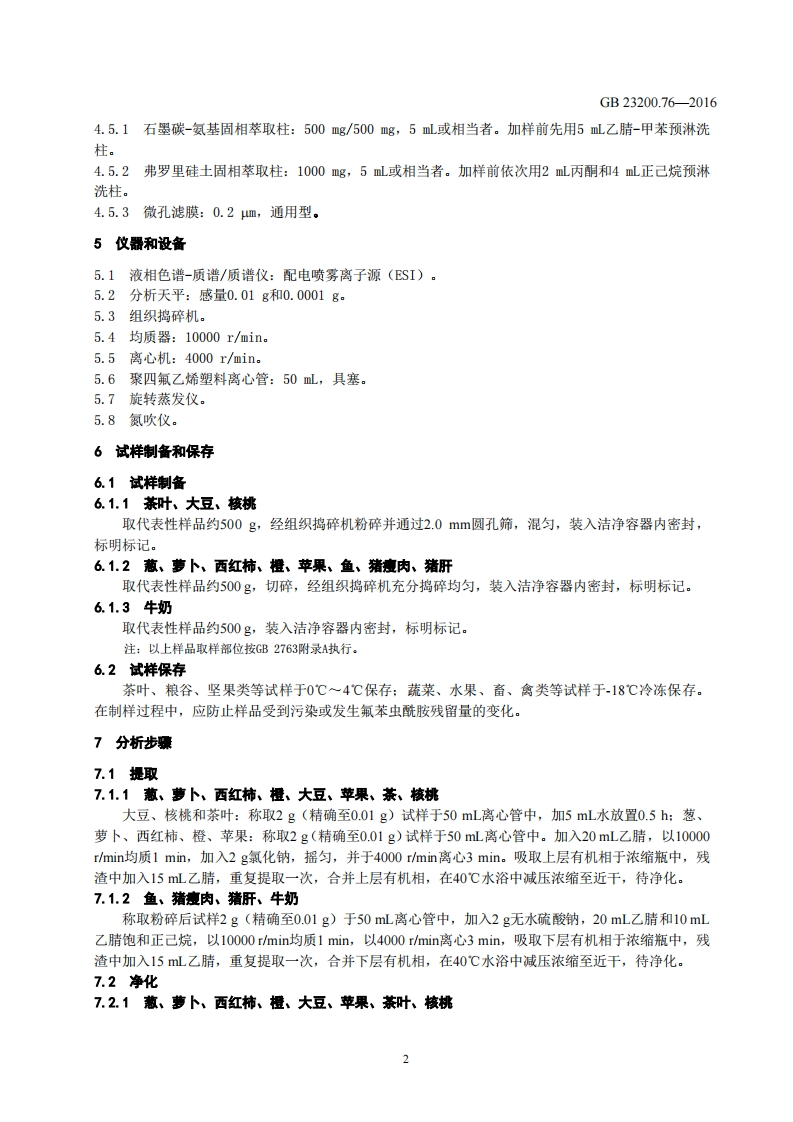 GB 23200.76—2016

4.5.1 石墨碳-氨基固相萃取柱：500 mg/500 mg，5 mL或相当者。加样前先用5 mL乙腈-甲苯预淋洗柱。

4.5.2 弗罗里硅土固相萃取柱：1000 mg，5 mL或相当者。加样前依次用2 mL丙酮和4 mL正己烷预淋洗柱。

4.5.3 微孔滤膜：0.2 μm，通用型。

5 仪器和设备

5.1 液相色谱-质谱/质谱仪：配电喷雾离子源（ESI）。

5.2 分析天平：感量0.01 g和0.0001 g。

5.3 组织捣碎机。

5.4 均质器：10000 r/min。

5.5 离心机：4000 r/min。

5.6 聚四氟乙烯塑料离心管：50 mL，具塞。

5.7 旋转蒸发仪。

5.8 氮吹仪。

6 试样制备和保存

6.1 试样制备

6.1.1 茶叶、大豆、核桃

取代表性样品约500 g，经组织捣碎机粉碎并通过2.0 mm圆孔筛，混匀，装入洁净容器内密封，标明标记。

6.1.2 葱、萝卜、西红柿、橙、苹果、鱼、猪瘦肉、猪肝

取代表性样品约500 g，切碎，经组织捣碎机充分捣碎均匀，装入洁净容器内密封，标明标记。

6.1.3 牛奶

取代表性样品约500 g，装入洁净容器内密封，标明标记。

注：以上样品取样部位按GB 2763附录A执行。

6.2 试样保存

茶叶、粮谷、坚果类等试样于0℃～4℃保存；蔬菜、水果、畜、禽类等试样于-18℃冷冻保存。在制样过程中，应防止样品受到污染或发生氟苯虫酰胺残留量的变化。

7 分析步骤

7.1 提取

7.1.1 葱、萝卜、西红柿、橙、大豆、苹果、茶、核桃

大豆、核桃和茶叶：称取2 g（精确至0.01 g）试样于50 mL离心管中，加5 mL水放置0.5 h；葱、萝卜、西红柿、橙、苹果：称取2 g（精确至0.01 g）试样于50 mL离心管中。加入20 mL乙腈，以10000 r/min均质1 min，加入2 g氯化钠，摇匀，并于4000 r/min离心3 min。吸取上层有机相于浓缩瓶中，残渣中加入15 mL乙腈，重复提取一次，合并上层有机相，在40℃水浴中减压浓缩至近干，待净化。

7.1.2 鱼、猪瘦肉、猪肝、牛奶

称取粉碎后试样2 g（精确至0.01 g）于50 mL离心管中，加入2 g无水硫酸钠，20 mL乙腈和10 mL乙腈饱和正己烷，以10000 r/min均质1 min，以4000 r/min离心3 min，吸取下层有机相于浓缩瓶中，残渣中加入15 mL乙腈，重复提取一次，合并下层有机相，在40℃水浴中减压浓缩至近干，待净化。

7.2 净化

7.2.1 葱、萝卜、西红柿、橙、大豆、苹果、茶叶、核桃

2